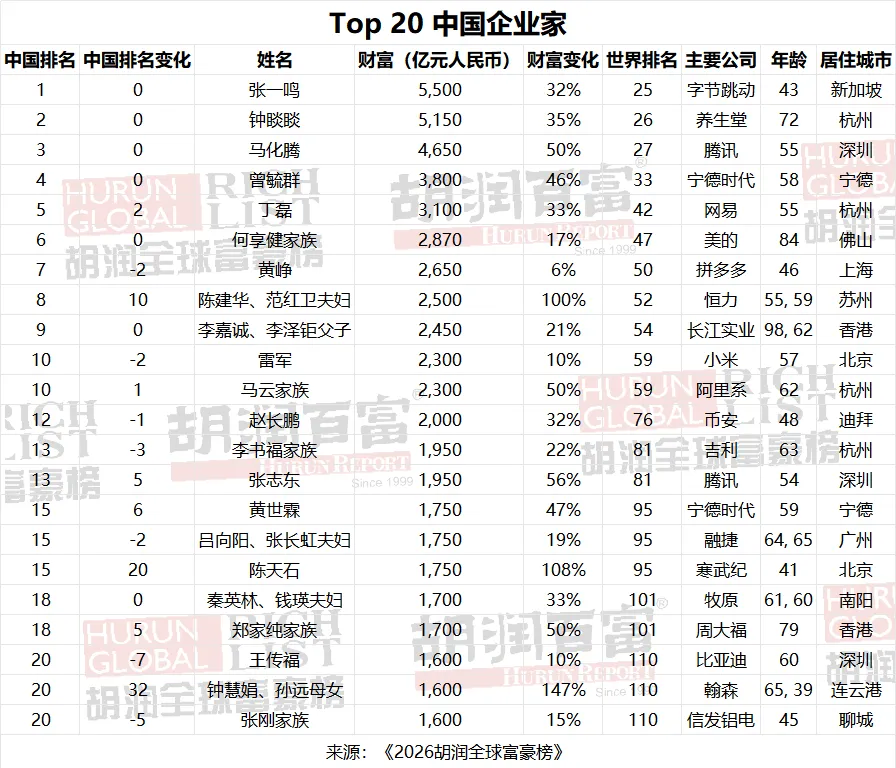 Top 20 中国企业家

| 中国排名 | 中国排名变化 | 姓名 | 财富（亿元人民币） | 财富变化 | 世界排名 | 主要公司 | 年龄 | 居住城市 |
|---|---|---|---|---|---|---|---|---|
| 1 | 0 | 张一鸣 | 5,500 | 32% | 25 | 字节跳动 | 43 | 新加坡 |
| 2 | 0 | 钟睒睒 | 5,150 | 35% | 26 | 养生堂 | 72 | 杭州 |
| 3 | 0 | 马化腾 | 4,650 | 50% | 27 | 腾讯 | 55 | 深圳 |
| 4 | 0 | 曾毓群 | 3,800 | 46% | 33 | 宁德时代 | 58 | 宁德 |
| 5 | 2 | 丁磊 | 3,100 | 33% | 42 | 网易 | 55 | 杭州 |
| 6 | 0 | 何享健家族 | 2,870 | 17% | 47 | 美的 | 84 | 佛山 |
| 7 | -2 | 黄峥 | 2,650 | 6% | 50 | 拼多多 | 46 | 上海 |
| 8 | 10 | 陈建华、范红卫夫妇 | 2,500 | 100% | 52 | 恒力 | 55, 59 | 苏州 |
| 9 | 0 | 李嘉诚、李泽钜父子 | 2,450 | 21% | 54 | 长江实业 | 98, 62 | 香港 |
| 10 | -2 | 雷军 | 2,300 | 10% | 59 | 小米 | 57 | 北京 |
| 10 | 1 | 马云家族 | 2,300 | 50% | 59 | 阿里系 | 62 | 杭州 |
| 12 | -1 | 赵长鹏 | 2,000 | 32% | 76 | 币安 | 48 | 迪拜 |
| 13 | -3 | 李书福家族 | 1,950 | 22% | 81 | 吉利 | 63 | 杭州 |
| 13 | 5 | 张志东 | 1,950 | 56% | 81 | 腾讯 | 54 | 深圳 |
| 15 | 6 | 黄世霖 | 1,750 | 47% | 95 | 宁德时代 | 59 | 宁德 |
| 15 | -2 | 吕向阳、张长虹夫妇 | 1,750 | 19% | 95 | 融捷 | 64, 65 | 广州 |
| 15 | 20 | 陈天石 | 1,750 | 108% | 95 | 寒武纪 | 41 | 北京 |
| 18 | 0 | 秦英林、钱瑛夫妇 | 1,700 | 33% | 101 | 牧原 | 61, 60 | 南阳 |
| 18 | 5 | 郑家纯家族 | 1,700 | 50% | 101 | 周大福 | 79 | 香港 |
| 20 | -7 | 王传福 | 1,600 | 10% | 110 | 比亚迪 | 60 | 深圳 |
| 20 | 32 | 钟慧娟、孙远母女 | 1,600 | 147% | 110 | 翰森 | 65, 39 | 连云港 |
| 20 | -5 | 张刚家族 | 1,600 | 15% | 110 | 信发铝电 | 45 | 聊城 |

来源：《2026胡润全球富豪榜》

HURUN GLOBAL RICH LIST 胡润全球富豪榜

胡润百富 HURUN REPORT Since 1999